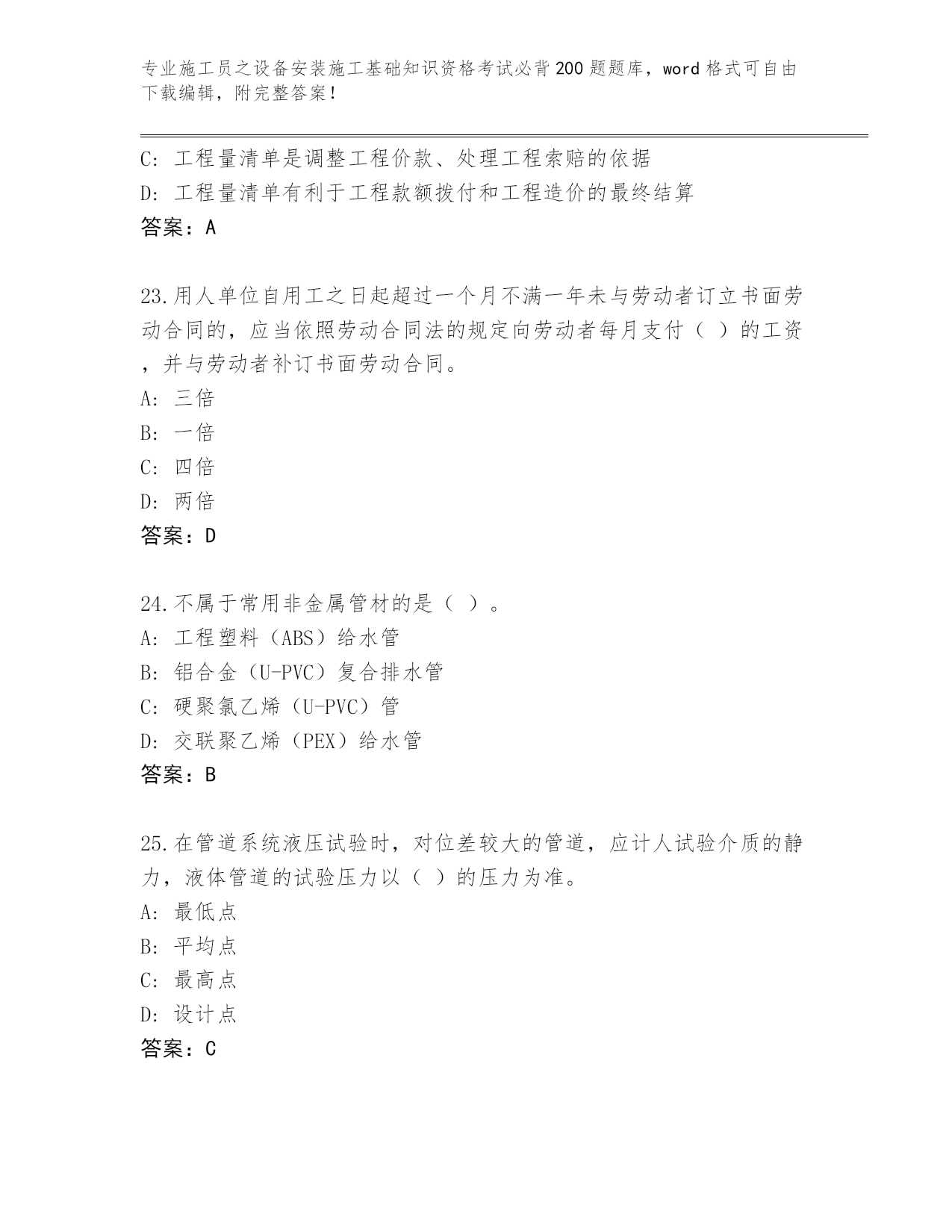 专业施工员之设备安装施工基础知识资格考试必背200题题库，word格式可自由下载编辑，附完整答案！

C：工程量清单是调整工程价款、处理工程索赔的依据
D：工程量清单有利于工程款额拨付和工程造价的最终结算
答案：A

23.用人单位自用工之日起超过一个月不满一年未与劳动者订立书面劳动合同的，应当依照劳动合同法的规定向劳动者每月支付（ ）的工资，并与劳动者补订书面劳动合同。
A：三倍
B：一倍
C：四倍
D：两倍
答案：D

24.不属于常用非金属管材的是（ ）。
A：工程塑料（ABS）给水管
B：铝合金（U-PVC）复合排水管
C：硬聚氯乙烯（U-PVC）管
D：交联聚乙烯（PEX）给水管
答案：B

25.在管道系统液压试验时，对位差较大的管道，应计人试验介质的静力，液体管道的试验压力以（ ）的压力为准。
A：最低点
B：平均点
C：最高点
D：设计点
答案：C